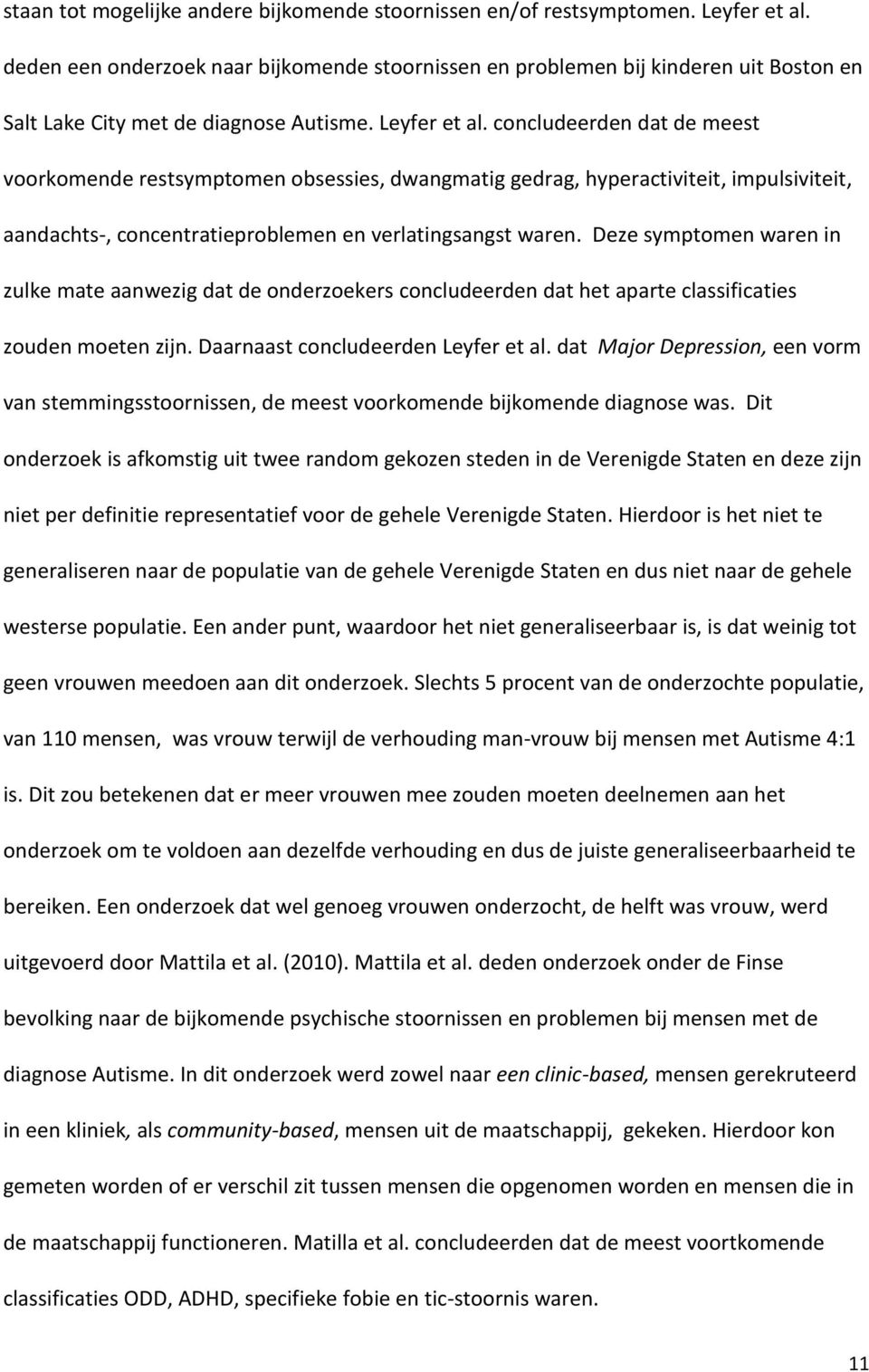 staan tot mogelijke andere bijkomende stoornissen en/of restsymptomen. Leyfer et al. deden een onderzoek naar bijkomende stoornissen en problemen bij kinderen uit Boston en Salt Lake City met de diagnose Autisme. Leyfer et al. concludeerden dat de meest voorkomende restsymptomen obsessies, dwangmatig gedrag, hyperactiviteit, impulsiviteit, aandachts-, concentratieproblemen en verlatingsangst waren. Deze symptomen waren in zulke mate aanwezig dat de onderzoekers concludeerden dat het aparte classificaties zouden moeten zijn. Daarnaast concludeerden Leyfer et al. dat Major Depression, een vorm van stemmingsstoornissen, de meest voorkomende bijkomende diagnose was. Dit onderzoek is afkomstig uit twee random gekozen steden in de Verenigde Staten en deze zijn niet per definitie representatief voor de gehele Verenigde Staten. Hierdoor is het niet te generaliseren naar de populatie van de gehele Verenigde Staten en dus niet naar de gehele westerse populatie. Een ander punt, waardoor het niet generaliseerbaar is, is dat weinig tot geen vrouwen meedoen aan dit onderzoek. Slechts 5 procent van de onderzochte populatie, van 110 mensen, was vrouw terwijl de verhouding man-vrouw bij mensen met Autisme 4:1 is. Dit zou betekenen dat er meer vrouwen mee zouden moeten deelnemen aan het onderzoek om te voldoen aan dezelfde verhouding en dus de juiste generaliseerbaarheid te bereiken. Een onderzoek dat wel genoeg vrouwen onderzocht, de helft was vrouw, werd uitgevoerd door Mattila et al. (2010). Mattila et al. deden onderzoek onder de Finse bevolking naar de bijkomende psychische stoornissen en problemen bij mensen met de diagnose Autisme. In dit onderzoek werd zowel naar een clinic-based, mensen gerekruteerd in een kliniek, als community-based, mensen uit de maatschappij, gekeken. Hierdoor kon gemeten worden of er verschil zit tussen mensen die opgenomen worden en mensen die in de maatschappij functioneren. Matilla et al. concludeerden dat de meest voortkomende classificaties ODD, ADHD, specifieke fobie en tic-stoornis waren.

11